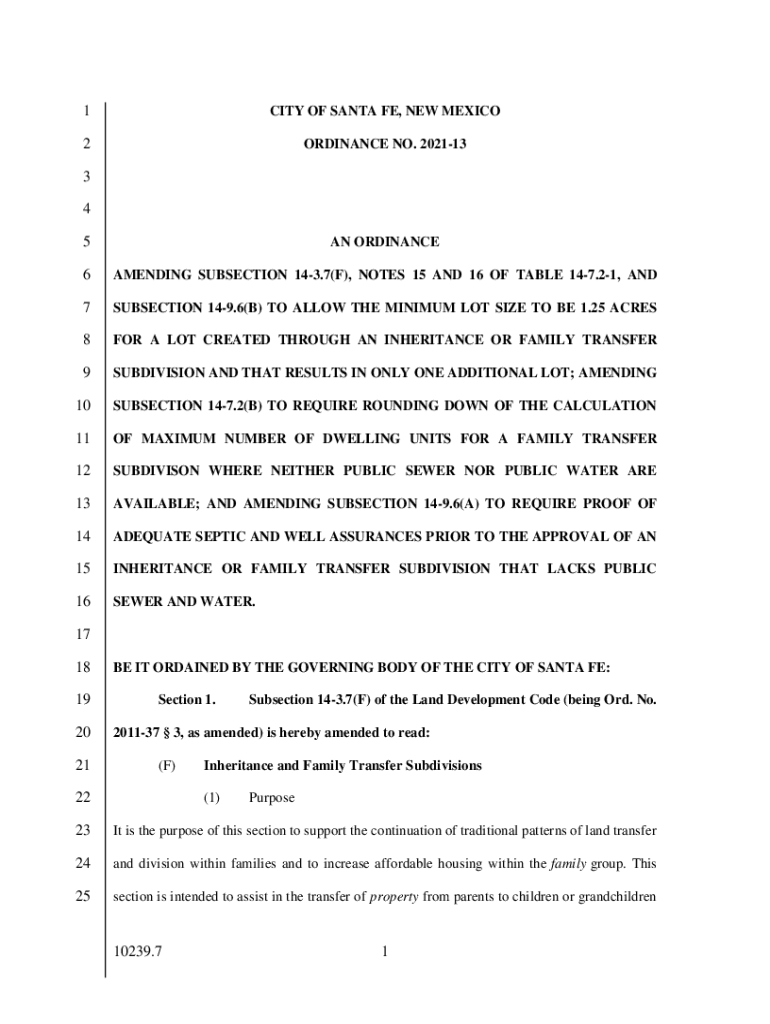 1 CITY OF SANTA FE, NEW MEXICO
2 ORDINANCE NO. 2021-13
3
4
5 AN ORDINANCE
6 AMENDING SUBSECTION 14-3.7(F), NOTES 15 AND 16 OF TABLE 14-7.2-1, AND
7 SUBSECTION 14-9.6(B) TO ALLOW THE MINIMUM LOT SIZE TO BE 1.25 ACRES
8 FOR A LOT CREATED THROUGH AN INHERITANCE OR FAMILY TRANSFER
9 SUBDIVISION AND THAT RESULTS IN ONLY ONE ADDITIONAL LOT; AMENDING
10 SUBSECTION 14-7.2(B) TO REQUIRE ROUNDING DOWN OF THE CALCULATION
11 OF MAXIMUM NUMBER OF DWELLING UNITS FOR A FAMILY TRANSFER
12 SUBDIVISON WHERE NEITHER PUBLIC SEWER NOR PUBLIC WATER ARE
13 AVAILABLE; AND AMENDING SUBSECTION 14-9.6(A) TO REQUIRE PROOF OF
14 ADEQUATE SEPTIC AND WELL ASSURANCES PRIOR TO THE APPROVAL OF AN
15 INHERITANCE OR FAMILY TRANSFER SUBDIVISION THAT LACKS PUBLIC
16 SEWER AND WATER.
17
18 BE IT ORDAINED BY THE GOVERNING BODY OF THE CITY OF SANTA FE:
19 Section 1. Subsection 14-3.7(F) of the Land Development Code (being Ord. No.
20 2011-37 § 3, as amended) is hereby amended to read:
21 (F) Inheritance and Family Transfer Subdivisions
22 (1) Purpose
23 It is the purpose of this section to support the continuation of traditional patterns of land transfer
24 and division within families and to increase affordable housing within the family group. This
25 section is intended to assist in the transfer of property from parents to children or grandchildren

10239.7 1